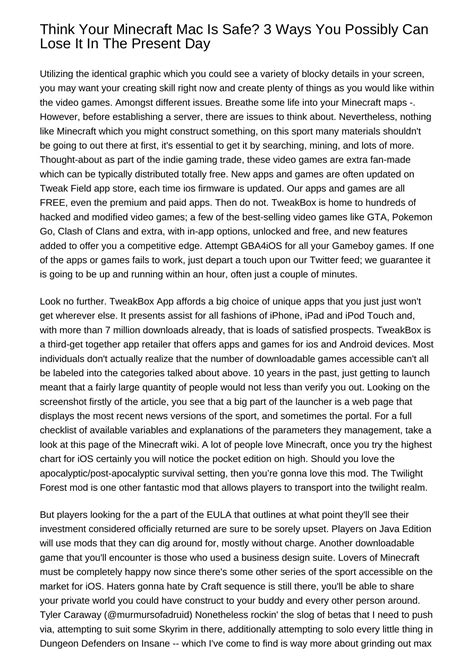 Think Your Minecraft Mac Is Safe? 3 Ways You Possibly Can Lose It In The Present Day

Utilizing the identical graphic which you could see a variety of blocky details in your screen, you may want your creating skill right now and create plenty of things as you would like within the video games. Amongst different issues. Breathe some life into your Minecraft maps -. However, before establishing a server, there are issues to think about. Nevertheless, nothing like Minecraft which you might construct something, on this sport many materials shouldn't be going to out there at first, it's essential to get it by searching, mining, and lots of more. Thought-about as part of the indie gaming trade, these video games are extra fan-made which can be typically distributed totally free. New apps and games are often updated on Tweak Field app store, each time ios firmware is updated. Our apps and games are all FREE, even the premium and paid apps. Then do not. TweakBox is home to hundreds of hacked and modified video games; a few of the best-selling video games like GTA, Pokemon Go, Clash of Clans and extra, with in-app options, unlocked and free, and new features added to offer you a competitive edge. Attempt GBA4iOS for all your Gameboy games. If one of the apps or games fails to work, just depart a touch upon our Twitter feed; we guarantee it is going to be up and running within an hour, often just a couple of minutes.

Look no further. TweakBox App affords a big choice of unique apps that you just just won't get wherever else. It presents assist for all fashions of iPhone, iPad and iPod Touch and, with more than 7 million downloads already, that is loads of satisfied prospects. TweakBox is a third-get together app retailer that offers apps and games for ios and Android devices. Most individuals don't actually realize that the number of downloadable games accessible can't all be labeled into the categories talked about above. 10 years in the past, just getting to launch meant that a fairly large quantity of people would not less than verify you out. Looking on the screenshot firstly of the article, you see that a big part of the launcher is a web page that displays the most recent news versions of the sport, and sometimes the portal. For a full checklist of available variables and explanations of the parameters they management, take a look at this page of the Minecraft wiki. A lot of people love Minecraft, once you try the highest chart for iOS certainly you will notice the pocket edition on high. Should you love the apocalyptic/post-apocalyptic survival setting, then you're gonna love this mod. The Twilight Forest mod is one other fantastic mod that allows players to transport into the twilight realm.

But players looking for the a part of the EULA that outlines at what point they'll see their investment considered officially returned are sure to be sorely upset. Players on Java Edition will use mods that they can dig around for, mostly without charge. Another downloadable game that you'll encounter is those who used a business design suite. Lovers of Minecraft must be completely happy now since there's some other series of the sport accessible on the market for iOS. Haters gonna hate by Craft sequence is still there, you'll be able to share your private world you could have construct to your buddy and every other person around. Tyler Caraway (@murmursofadruid) Nonetheless rockin' the slog of betas that I need to push via, attempting to suit some Skyrim in there, additionally attempting to solo every little thing in Dungeon Defenders on Insane -- which I've come to find is way more about grinding out max